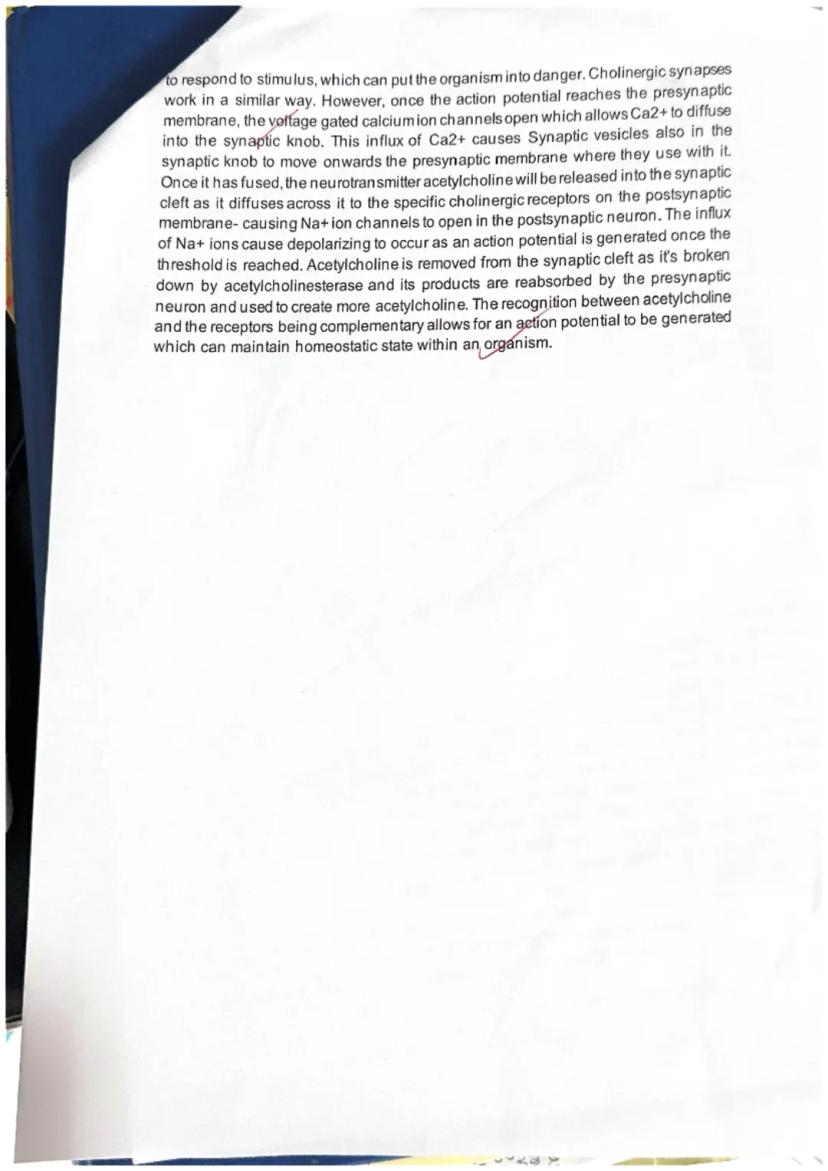 to respond to stimulus, which can put the organism into danger. Cholinergic synapses work in a similar way. However, once the action potential reaches the presynaptic membrane, the voltage gated calcium ion channels open which allows Ca2+ to diffuse into the synaptic knob. This influx of Ca2+ causes Synaptic vesicles also in the synaptic knob to move onwards the presynaptic membrane where they use with it. Once it has fused, the neurotransmitter acetylcholine will be released into the synaptic cleft as it diffuses across it to the specific cholinergic receptors on the postsynaptic membrane- causing Na+ ion channels to open in the postsynaptic neuron. The influx of Na+ ions cause depolarizing to occur as an action potential is generated once the threshold is reached. Acetylcholine is removed from the synaptic cleft as it's broken down by acetylcholinesterase and its products are reabsorbed by the presynaptic neuron and used to create more acetylcholine. The recognition between acetylcholine and the receptors being complementary allows for an action potential to be generated which can maintain homeostatic state within an organism.